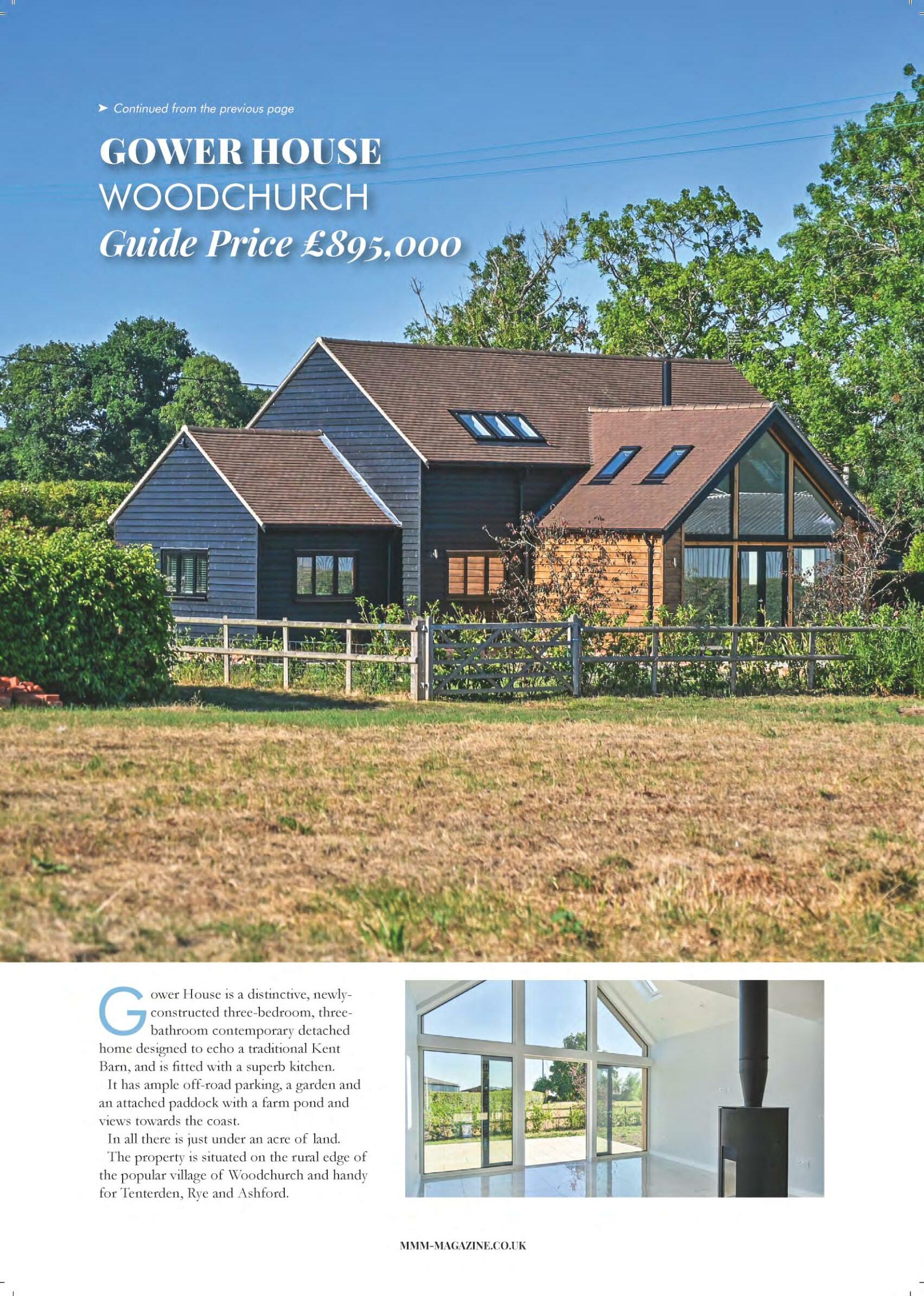 ➤ Continued from the previous page

GOWER HOUSE
WOODCHURCH
Guide Price £895,000

Gower House is a distinctive, newly-constructed three-bedroom, three-bathroom contemporary detached home designed to echo a traditional Kent Barn, and is fitted with a superb kitchen.

It has ample off-road parking, a garden and an attached paddock with a farm pond and views towards the coast.

In all there is just under an acre of land.

The property is situated on the rural edge of the popular village of Woodchurch and handy for Tenterden, Rye and Ashford.

MMM-MAGAZINE.CO.UK